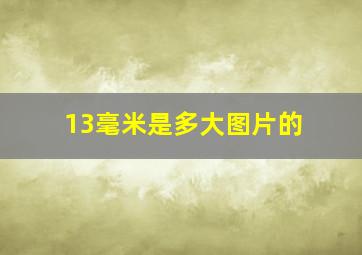 13毫米是多大图片的